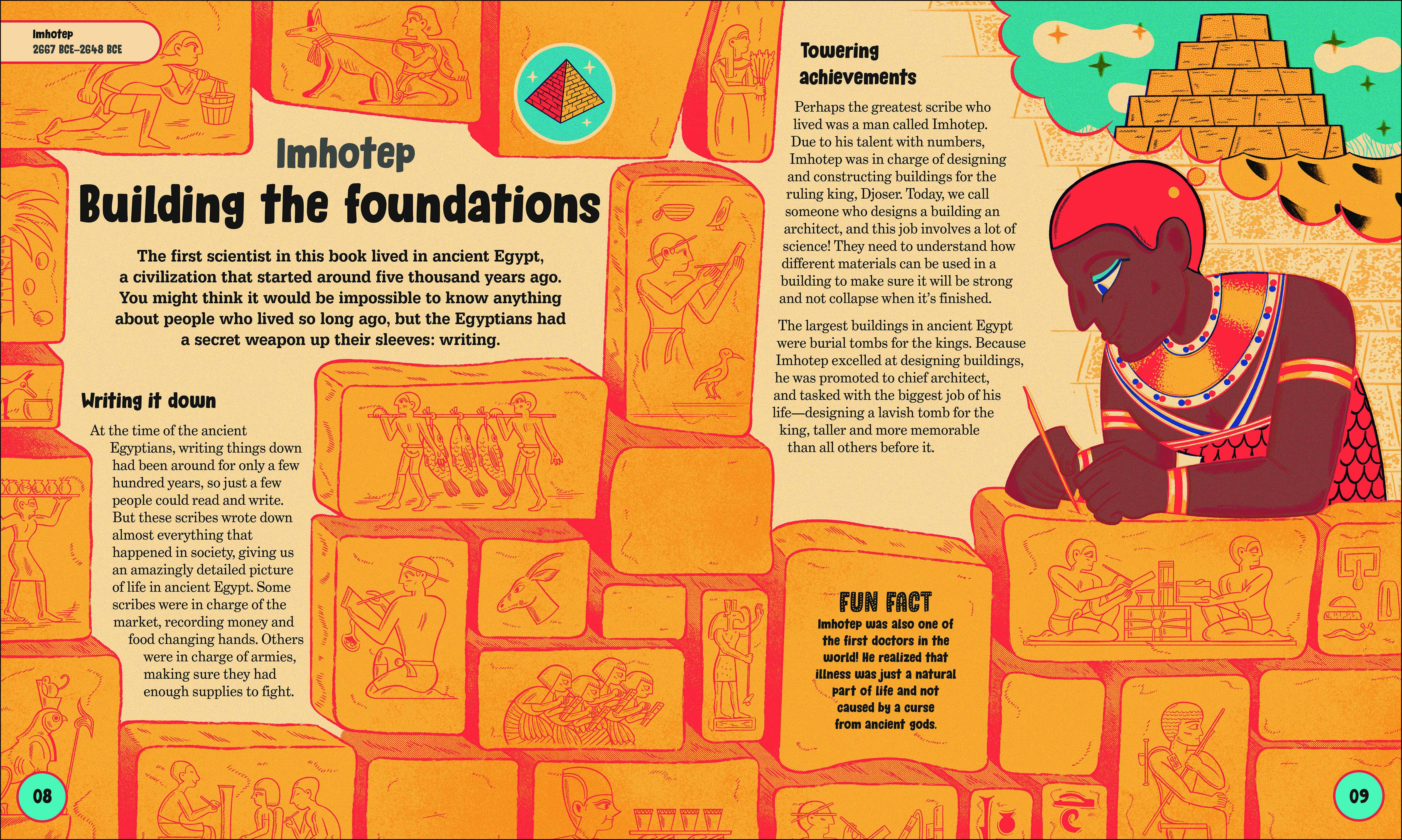 Imhotep
2667 BCE–2648 BCE

Imhotep
Building the foundations

The first scientist in this book lived in ancient Egypt, a civilization that started around five thousand years ago. You might think it would be impossible to know anything about people who lived so long ago, but the Egyptians had a secret weapon up their sleeves: writing.

Writing it down

At the time of the ancient Egyptians, writing things down had been around for only a few hundred years, so just a few people could read and write. But these scribes wrote down almost everything that happened in society, giving us an amazingly detailed picture of life in ancient Egypt. Some scribes were in charge of the market, recording money and food changing hands. Others were in charge of armies, making sure they had enough supplies to fight.

Towering achievements

Perhaps the greatest scribe who lived was a man called Imhotep. Due to his talent with numbers, Imhotep was in charge of designing and constructing buildings for the ruling king, Djoser. Today, we call someone who designs a building an architect, and this job involves a lot of science! They need to understand how different materials can be used in a building to make sure it will be strong and not collapse when it's finished.

The largest buildings in ancient Egypt were burial tombs for the kings. Because Imhotep excelled at designing buildings, he was promoted to chief architect, and tasked with the biggest job of his life—designing a lavish tomb for the king, taller and more memorable than all others before it.

FUN FACT
Imhotep was also one of the first doctors in the world! He realized that illness was just a natural part of life and not caused by a curse from ancient gods.

08

09